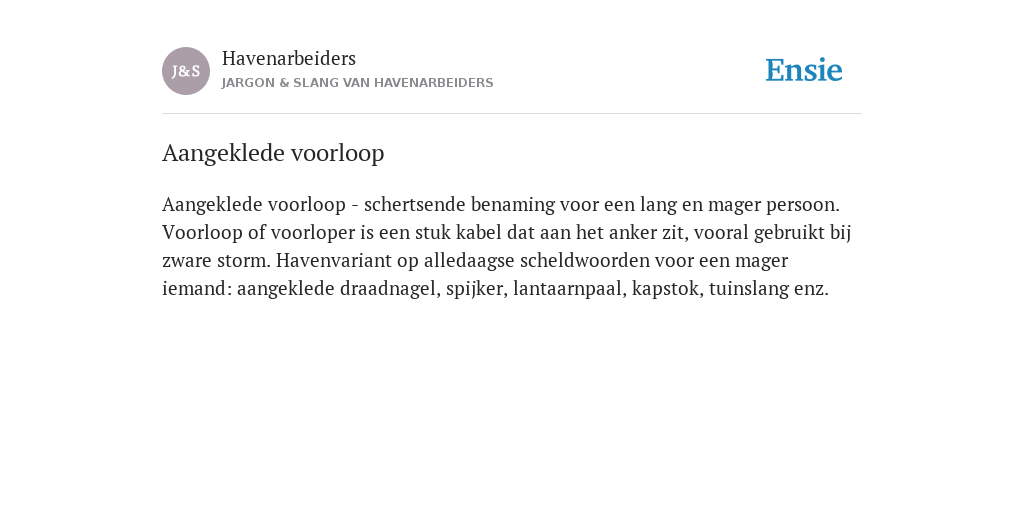 J&S

Havenarbeiders

JARGON & SLANG VAN HAVENARBEIDERS

Ensie

Aangeklede voorloop

Aangeklede voorloop - schertsende benaming voor een lang en mager persoon. Voorloop of voorloper is een stuk kabel dat aan het anker zit, vooral gebruikt bij zware storm. Havenvariant op alledaagse scheldwoorden voor een mager iemand: aangeklede draadnagel, spijker, lantaarnpaal, kapstok, tuinslang enz.